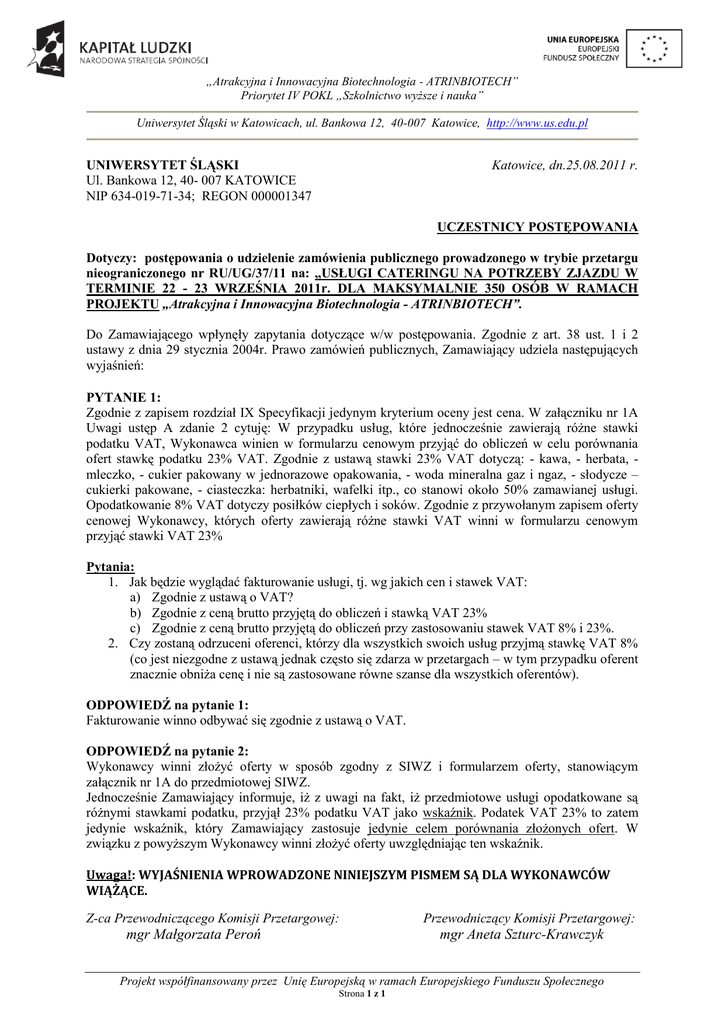 KAPITAŁ LUDZKI
NARODOWA STRATEGIA SPÓJNOŚCI

UNIA EUROPEJSKA
EUROPEJSKI
FUNDUSZ SPOŁECZNY

„Atrakcyjna i Innowacyjna Biotechnologia - ATRINBIOTECH”
Priorytet IV POKL „Szkolnictwo wyższe i nauka”

Uniwersytet Śląski w Katowicach, ul. Bankowa 12, 40-007 Katowice, http://www.us.edu.pl

UNIWERSYTET ŚLĄSKI
Ul. Bankowa 12, 40- 007 KATOWICE
NIP 634-019-71-34; REGON 000001347

Katowice, dn.25.08.2011 r.

UCZESTNICY POSTĘPOWANIA

Dotyczy: postępowania o udzielenie zamówienia publicznego prowadzonego w trybie przetargu nieograniczonego nr RU/UG/37/11 na: „USŁUGI CATERINGU NA POTRZEBY ZJAZDU W TERMINIE 22 - 23 WRZEŚNIA 2011r. DLA MAKSYMALNIE 350 OSÓB W RAMACH PROJEKTU „Atrakcyjna i Innowacyjna Biotechnologia - ATRINBIOTECH”.

Do Zamawiającego wpłynęły zapytania dotyczące w/w postępowania. Zgodnie z art. 38 ust. 1 i 2 ustawy z dnia 29 stycznia 2004r. Prawo zamówień publicznych, Zamawiający udziela następujących wyjaśnień:

PYTANIE 1:
Zgodnie z zapisem rozdział IX Specyfikacji jedynym kryterium oceny jest cena. W załączniku nr 1A Uwagi ustęp A zdanie 2 cytuję: W przypadku usług, które jednocześnie zawierają różne stawki podatku VAT, Wykonawca winien w formularzu cenowym przyjąć do obliczeń w celu porównania ofert stawkę podatku 23% VAT. Zgodnie z ustawą stawki 23% VAT dotyczą: - kawa, - herbata, - mleczko, - cukier pakowany w jednorazowe opakowania, - woda mineralna gaz i ngaz, - słodycze – cukierki pakowane, - ciasteczka: herbatniki, wafelki itp., co stanowi około 50% zamawianej usługi. Opodatkowanie 8% VAT dotyczy posiłków ciepłych i soków. Zgodnie z przywołanym zapisem oferty cenowej Wykonawcy, których oferty zawierają różne stawki VAT winni w formularzu cenowym przyjąć stawki VAT 23%

Pytania:
1. Jak będzie wyglądać fakturowanie usługi, tj. wg jakich cen i stawek VAT:
a) Zgodnie z ustawą o VAT?
b) Zgodnie z ceną brutto przyjętą do obliczeń i stawką VAT 23%
c) Zgodnie z ceną brutto przyjętą do obliczeń przy zastosowaniu stawek VAT 8% i 23%.
2. Czy zostaną odrzuceni oferenci, którzy dla wszystkich swoich usług przyjmą stawkę VAT 8% (co jest niezgodne z ustawą jednak często się zdarza w przetargach – w tym przypadku oferent znacznie obniża cenę i nie są zastosowane równe szanse dla wszystkich oferentów).

ODPOWIEDŹ na pytanie 1:
Fakturowanie winno odbywać się zgodnie z ustawą o VAT.

ODPOWIEDŹ na pytanie 2:
Wykonawcy winni złożyć oferty w sposób zgodny z SIWZ i formularzem oferty, stanowiącym załącznik nr 1A do przedmiotowej SIWZ.
Jednocześnie Zamawiający informuje, iż z uwagi na fakt, iż przedmiotowe usługi opodatkowane są różnymi stawkami podatku, przyjął 23% podatku VAT jako wskaźnik. Podatek VAT 23% to zatem jedynie wskaźnik, który Zamawiający zastosuje jedynie celem porównania złożonych ofert. W związku z powyższym Wykonawcy winni złożyć oferty uwzględniając ten wskaźnik.

Uwaga!: WYJAŚNIENIA WPROWADZONE NINIEJSZYM PISMEM SĄ DLA WYKONAWCÓW WIĄŻĄCE.

Z-ca Przewodniczącego Komisji Przetargowej:
mgr Małgorzata Peroń

Przewodniczący Komisji Przetargowej:
mgr Aneta Szturc-Krawczyk

Projekt współfinansowany przez Unię Europejską w ramach Europejskiego Funduszu Społecznego
Strona 1 z 1